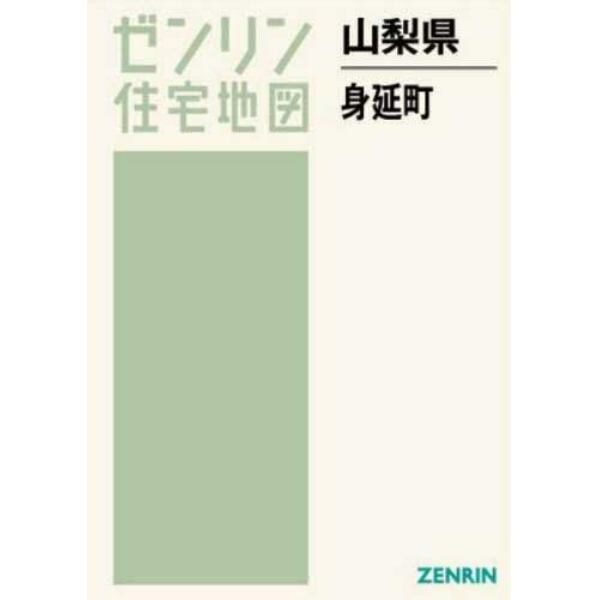 ゼンリン
住宅地図

山梨県

身延町

ZENRIN